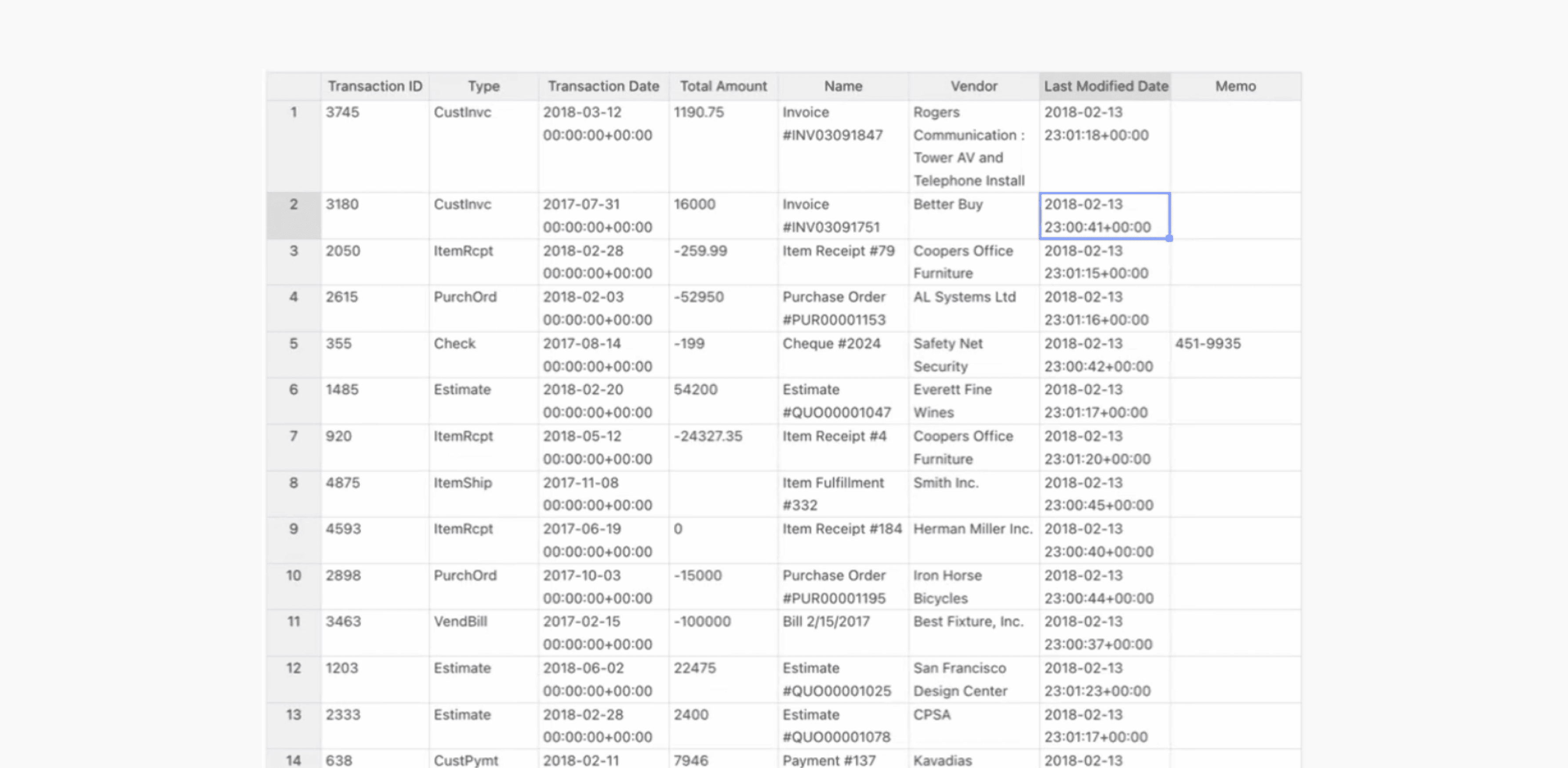 | | Transaction ID | Type | Transaction Date | Total Amount | Name | Vendor | Last Modified Date | Memo |
|---|---|---|---|---|---|---|---|---|
| 1 | 3745 | CustInvc | 2018-03-12 00:00:00+00:00 | 1190.75 | Invoice #INV03091847 | Rogers Communication : Tower AV and Telephone Install | 2018-02-13 23:01:18+00:00 | |
| 2 | 3180 | CustInvc | 2017-07-31 00:00:00+00:00 | 16000 | Invoice #INV03091751 | Better Buy | 2018-02-13 23:00:41+00:00 | |
| 3 | 2050 | ItemRcpt | 2018-02-28 00:00:00+00:00 | -259.99 | Item Receipt #79 | Coopers Office Furniture | 2018-02-13 23:01:15+00:00 | |
| 4 | 2615 | PurchOrd | 2018-02-03 00:00:00+00:00 | -52950 | Purchase Order #PUR00001153 | AL Systems Ltd | 2018-02-13 23:01:16+00:00 | |
| 5 | 355 | Check | 2017-08-14 00:00:00+00:00 | -199 | Cheque #2024 | Safety Net Security | 2018-02-13 23:00:42+00:00 | 451-9935 |
| 6 | 1485 | Estimate | 2018-02-20 00:00:00+00:00 | 54200 | Estimate #QUO00001047 | Everett Fine Wines | 2018-02-13 23:01:17+00:00 | |
| 7 | 920 | ItemRcpt | 2018-05-12 00:00:00+00:00 | -24327.35 | Item Receipt #4 | Coopers Office Furniture | 2018-02-13 23:01:20+00:00 | |
| 8 | 4875 | ItemShip | 2017-11-08 00:00:00+00:00 | | Item Fulfillment #332 | Smith Inc. | 2018-02-13 23:00:45+00:00 | |
| 9 | 4593 | ItemRcpt | 2017-06-19 00:00:00+00:00 | 0 | Item Receipt #184 | Herman Miller Inc. | 2018-02-13 23:00:40+00:00 | |
| 10 | 2898 | PurchOrd | 2017-10-03 00:00:00+00:00 | -15000 | Purchase Order #PUR00001195 | Iron Horse Bicycles | 2018-02-13 23:00:44+00:00 | |
| 11 | 3463 | VendBill | 2017-02-15 00:00:00+00:00 | -100000 | Bill 2/15/2017 | Best Fixture, Inc. | 2018-02-13 23:00:37+00:00 | |
| 12 | 1203 | Estimate | 2018-06-02 00:00:00+00:00 | 22475 | Estimate #QUO00001025 | San Francisco Design Center | 2018-02-13 23:01:23+00:00 | |
| 13 | 2333 | Estimate | 2018-02-28 00:00:00+00:00 | 2400 | Estimate #QUO00001078 | CPSA | 2018-02-13 23:01:17+00:00 | |
| 14 | 638 | CustPymt | 2018-02-11 | 7946 | Payment #137 | Kavadias | 2018-02-13 | |